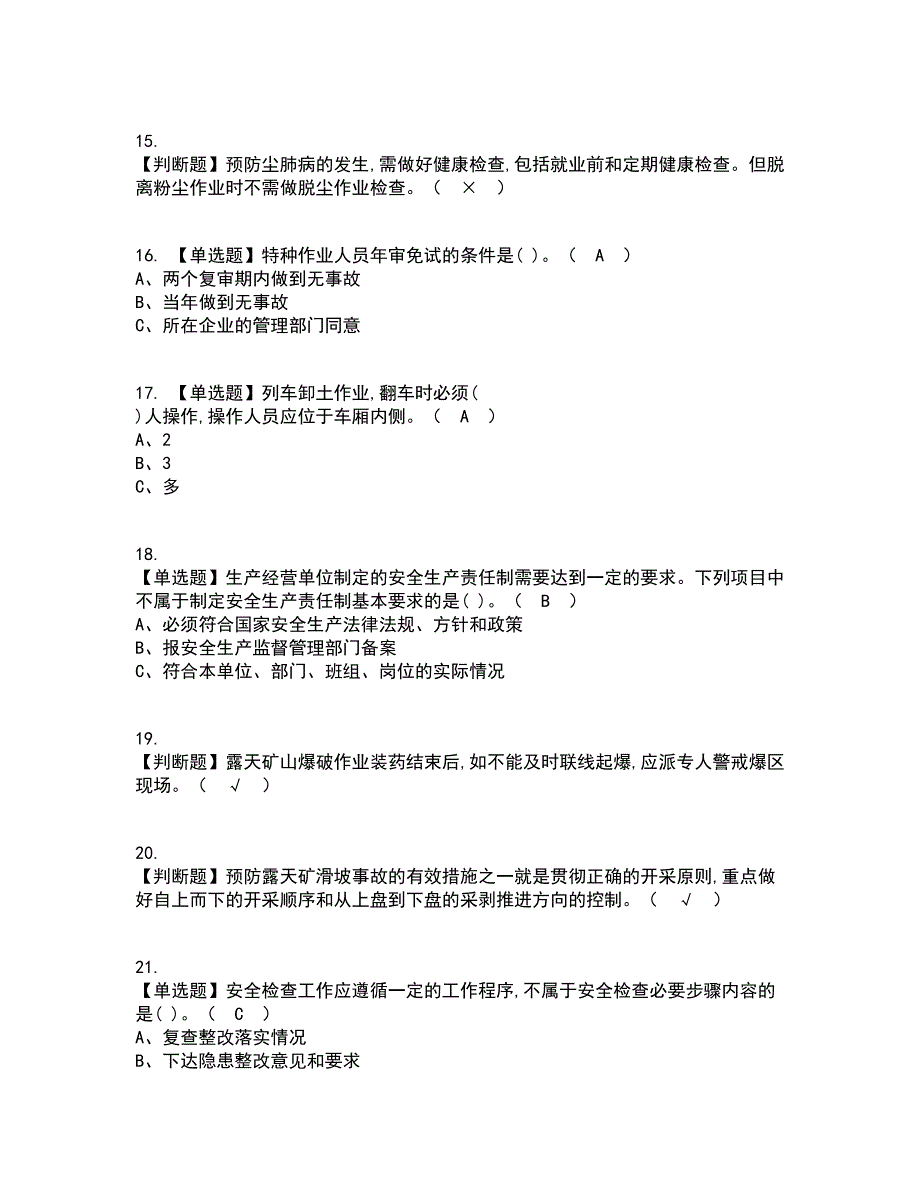 15.
【判断题】预防尘肺病的发生,需做好健康检查,包括就业前和定期健康检查。但脱离粉尘作业时不需做脱尘作业检查。（ × ）

16. 【单选题】特种作业人员年审免试的条件是( )。（ A ）
A、两个复审期内做到无事故
B、当年做到无事故
C、所在企业的管理部门同意

17. 【单选题】列车卸土作业,翻车时必须( )人操作,操作人员应位于车厢内侧。（ A ）
A、2
B、3
C、多

18.
【单选题】生产经营单位制定的安全生产责任制需要达到一定的要求。下列项目中不属于制定安全生产责任制基本要求的是( )。（ B ）
A、必须符合国家安全生产法律法规、方针和政策
B、报安全生产监督管理部门备案
C、符合本单位、部门、班组、岗位的实际情况

19.
【判断题】露天矿山爆破作业装药结束后,如不能及时联线起爆,应派专人警戒爆区现场。（ √ ）

20.
【判断题】预防露天矿滑坡事故的有效措施之一就是贯彻正确的开采原则,重点做好自上而下的开采顺序和从上盘到下盘的采剥推进方向的控制。（ √ ）

21.
【单选题】安全检查工作应遵循一定的工作程序,不属于安全检查必要步骤内容的是( )。（ C ）
A、复查整改落实情况
B、下达隐患整改意见和要求